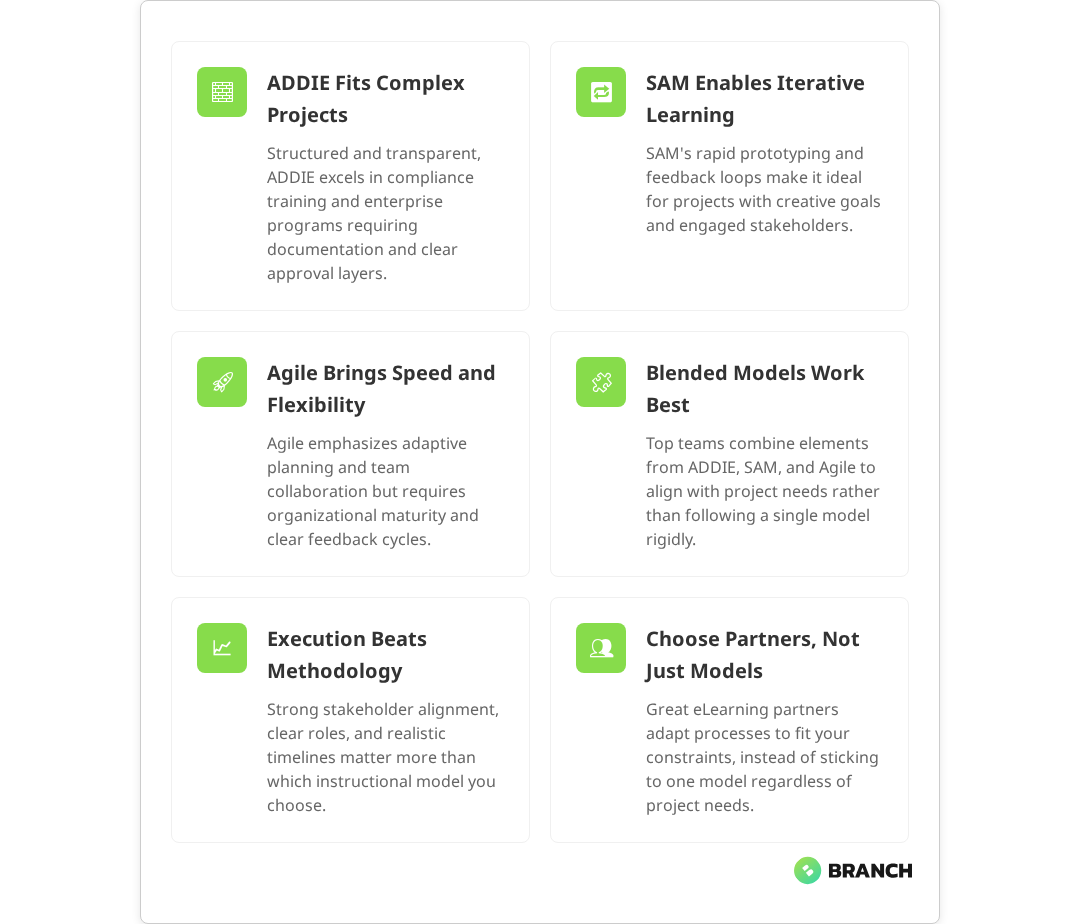 ADDIE Fits Complex Projects

Structured and transparent, ADDIE excels in compliance training and enterprise programs requiring documentation and clear approval layers.

SAM Enables Iterative Learning

SAM's rapid prototyping and feedback loops make it ideal for projects with creative goals and engaged stakeholders.

Agile Brings Speed and Flexibility

Agile emphasizes adaptive planning and team collaboration but requires organizational maturity and clear feedback cycles.

Blended Models Work Best

Top teams combine elements from ADDIE, SAM, and Agile to align with project needs rather than following a single model rigidly.

Execution Beats Methodology

Strong stakeholder alignment, clear roles, and realistic timelines matter more than which instructional model you choose.

Choose Partners, Not Just Models

Great eLearning partners adapt processes to fit your constraints, instead of sticking to one model regardless of project needs.

BRANCH